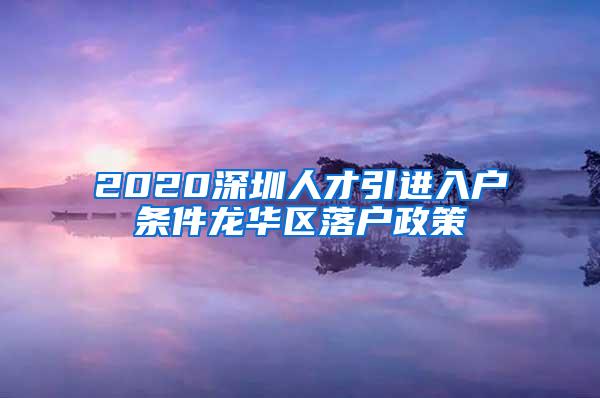 2020深圳人才引进入户条件龙华区落户政策